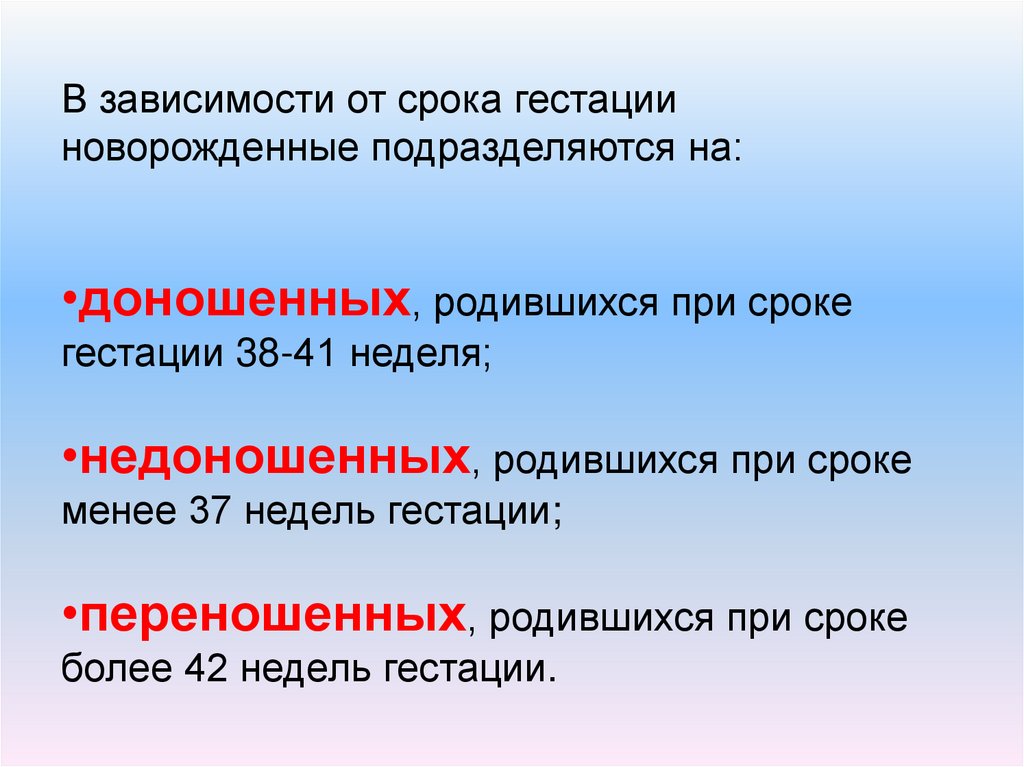 В зависимости от срока гестации новорожденные подразделяются на:

• доношенных, родившихся при сроке гестации 38-41 неделя;

• недоношенных, родившихся при сроке менее 37 недель гестации;

• переношенных, родившихся при сроке более 42 недель гестации.